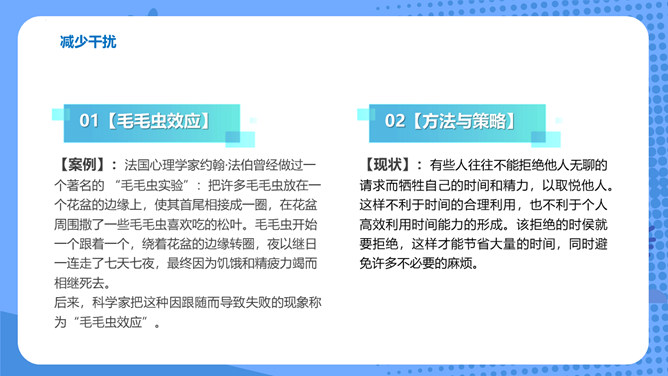 减少干扰

01【毛毛虫效应】

【案例】：法国心理学家约翰·法伯曾经做过一个著名的“毛毛虫实验”：把许多毛毛虫放在一个花盆的边缘上，使其首尾相接成一圈，在花盆周围撒了一些毛毛虫喜欢吃的松叶。毛毛虫开始一个跟着一个，绕着花盆的边缘转圈，夜以继日一连走了七天七夜，最终因为饥饿和精疲力竭而相继死去。
后来，科学家把这种因跟随而导致失败的现象称为“毛毛虫效应”。

02【方法与策略】

【现状】：有些人往往不能拒绝他人无聊的请求而牺牲自己的时间和精力，以取悦他人。这样不利于时间的合理利用，也不利于个人高效利用时间能力的形成。该拒绝的时侯就要拒绝，这样才能节省大量的时间，同时避免许多不必要的麻烦。